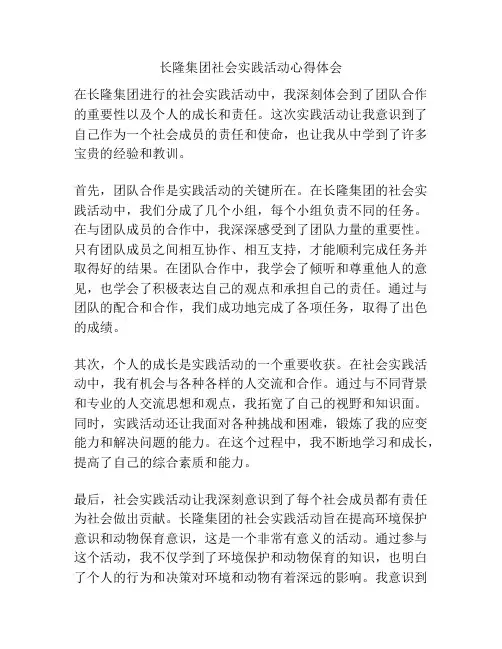 长隆集团社会实践活动心得体会

在长隆集团进行的社会实践活动中，我深刻体会到了团队合作的重要性以及个人的成长和责任。这次实践活动让我意识到了自己作为一个社会成员的责任和使命，也让我从中学到了许多宝贵的经验和教训。

首先，团队合作是实践活动的关键所在。在长隆集团的社会实践活动中，我们分成了几个小组，每个小组负责不同的任务。在与团队成员的合作中，我深深感受到了团队力量的重要性。只有团队成员之间相互协作、相互支持，才能顺利完成任务并取得好的结果。在团队合作中，我学会了倾听和尊重他人的意见，也学会了积极表达自己的观点和承担自己的责任。通过与团队的配合和合作，我们成功地完成了各项任务，取得了出色的成绩。

其次，个人的成长是实践活动的一个重要收获。在社会实践活动中，我有机会与各种各样的人交流和合作。通过与不同背景和专业的人交流思想和观点，我拓宽了自己的视野和知识面。同时，实践活动还让我面对各种挑战和困难，锻炼了我的应变能力和解决问题的能力。在这个过程中，我不断地学习和成长，提高了自己的综合素质和能力。

最后，社会实践活动让我深刻意识到了每个社会成员都有责任为社会做出贡献。长隆集团的社会实践活动旨在提高环境保护意识和动物保育意识，这是一个非常有意义的活动。通过参与这个活动，我不仅学到了环境保护和动物保育的知识，也明白了个人的行为和决策对环境和动物有着深远的影响。我意识到